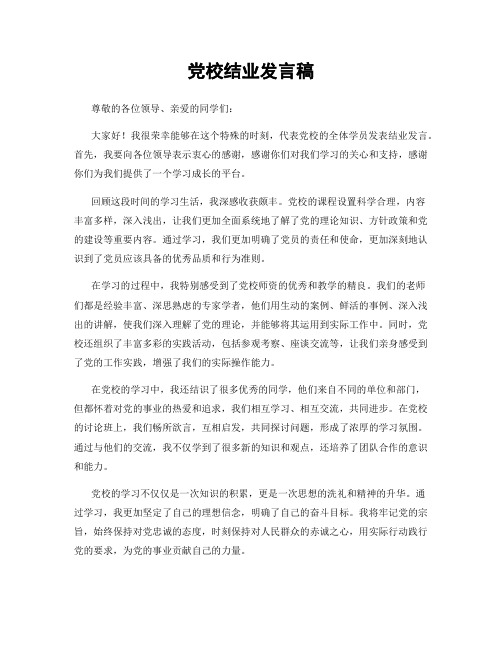 党校结业发言稿

尊敬的各位领导、亲爱的同学们：

大家好！我很荣幸能够在这个特殊的时刻，代表党校的全体学员发表结业发言。首先，我要向各位领导表示衷心的感谢，感谢你们对我们学习的关心和支持，感谢你们为我们提供了一个学习成长的平台。

回顾这段时间的学习生活，我深感收获颇丰。党校的课程设置科学合理，内容丰富多样，深入浅出，让我们更加全面系统地了解了党的理论知识、方针政策和党的建设等重要内容。通过学习，我们更加明确了党员的责任和使命，更加深刻地认识到了党员应该具备的优秀品质和行为准则。

在学习的过程中，我特别感受到了党校师资的优秀和教学的精良。我们的老师们都是经验丰富、深思熟虑的专家学者，他们用生动的案例、鲜活的事例、深入浅出的讲解，使我们深入理解了党的理论，并能够将其运用到实际工作中。同时，党校还组织了丰富多彩的实践活动，包括参观考察、座谈交流等，让我们亲身感受到了党的工作实践，增强了我们的实际操作能力。

在党校的学习中，我还结识了很多优秀的同学，他们来自不同的单位和部门，但都怀着对党的事业的热爱和追求，我们相互学习、相互交流，共同进步。在党校的讨论班上，我们畅所欲言，互相启发，共同探讨问题，形成了浓厚的学习氛围。通过与他们的交流，我不仅学到了很多新的知识和观点，还培养了团队合作的意识和能力。

党校的学习不仅仅是一次知识的积累，更是一次思想的洗礼和精神的升华。通过学习，我更加坚定了自己的理想信念，明确了自己的奋斗目标。我将牢记党的宗旨，始终保持对党忠诚的态度，时刻保持对人民群众的赤诚之心，用实际行动践行党的要求，为党的事业贡献自己的力量。